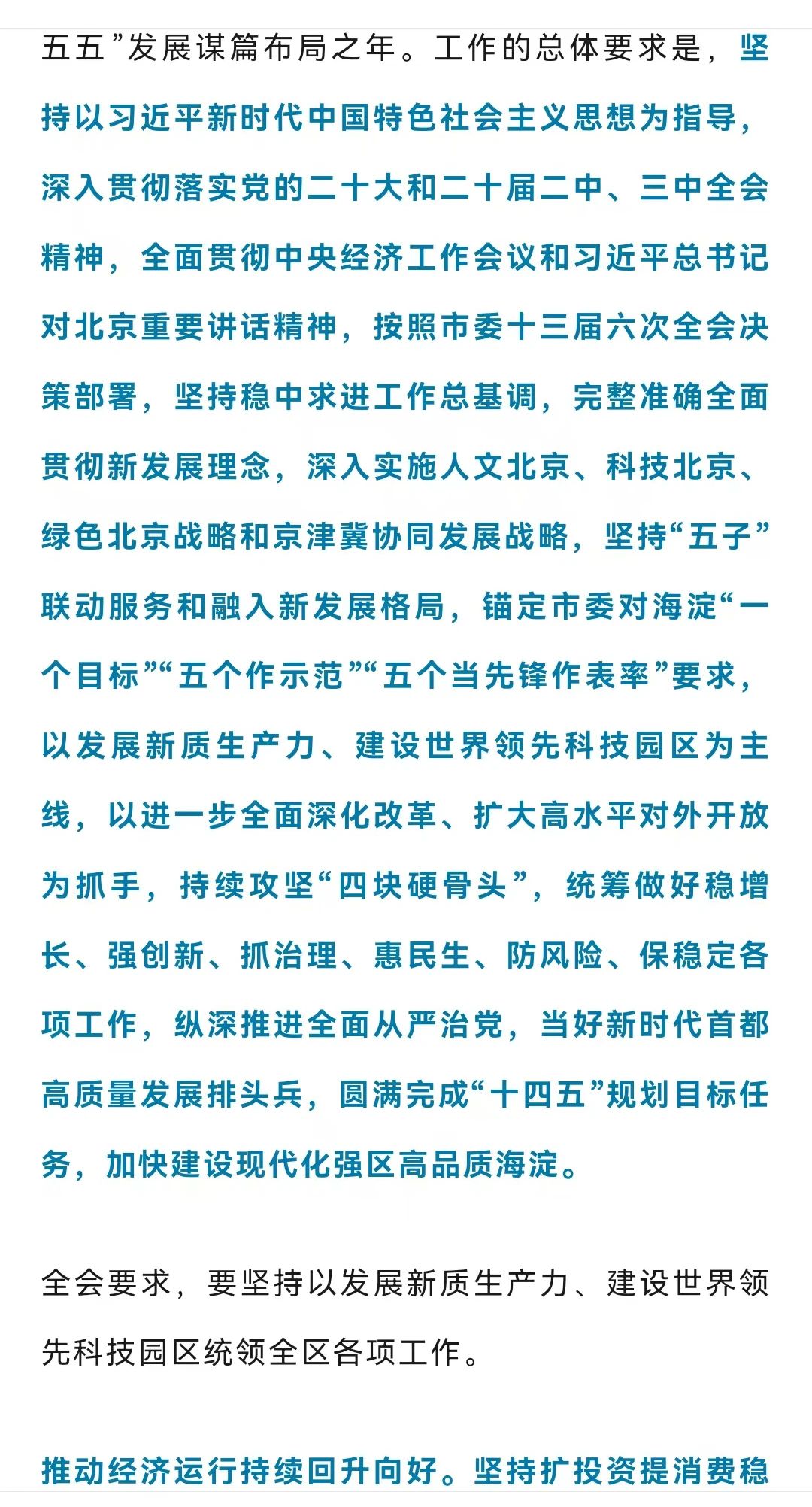 五五”发展谋篇布局之年。工作的总体要求是，坚持以习近平新时代中国特色社会主义思想为指导，深入贯彻落实党的二十大和二十届二中、三中全会精神，全面贯彻中央经济工作会议和习近平总书记对北京重要讲话精神，按照市委十三届六次全会决策部署，坚持稳中求进工作总基调，完整准确全面贯彻新发展理念，深入实施人文北京、科技北京、绿色北京战略和京津冀协同发展战略，坚持“五子”联动服务和融入新发展格局，锚定市委对海淀“一个目标”“五个作示范”“五个当先锋作表率”要求，以发展新质生产力、建设世界领先科技园区为主线，以进一步全面深化改革、扩大高水平对外开放为抓手，持续攻坚“四块硬骨头”，统筹做好稳增长、强创新、抓治理、惠民生、防风险、保稳定各项工作，纵深推进全面从严治党，当好新时代首都高质量发展排头兵，圆满完成“十四五”规划目标任务，加快建设现代化强区高品质海淀。

全会要求，要坚持以发展新质生产力、建设世界领先科技园区统领全区各项工作。

推动经济运行持续回升向好。坚持扩投资提消费稳